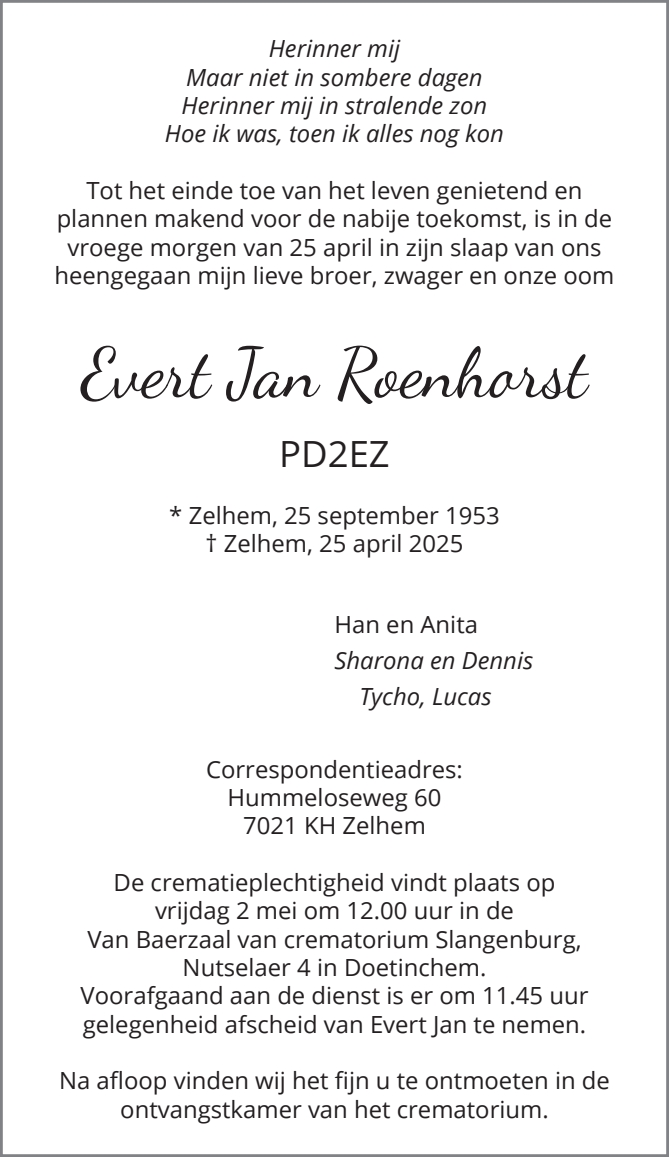 Herinner mij
Maar niet in sombere dagen
Herinner mij in stralende zon
Hoe ik was, toen ik alles nog kon

Tot het einde toe van het leven genietend en plannen makend voor de nabije toekomst, is in de vroege morgen van 25 april in zijn slaap van ons heengegaan mijn lieve broer, zwager en onze oom

Evert Jan Roenhorst

PD2EZ

* Zelhem, 25 september 1953
† Zelhem, 25 april 2025

Han en Anita
Sharona en Dennis
Tycho, Lucas

Correspondentieadres:
Hummeloseweg 60
7021 KH Zelhem

De crematieplechtigheid vindt plaats op vrijdag 2 mei om 12.00 uur in de Van Baerzaal van crematorium Slangenburg, Nutselaer 4 in Doetinchem.
Voorafgaand aan de dienst is er om 11.45 uur gelegenheid afscheid van Evert Jan te nemen.

Na afloop vinden wij het fijn u te ontmoeten in de ontvangstkamer van het crematorium.